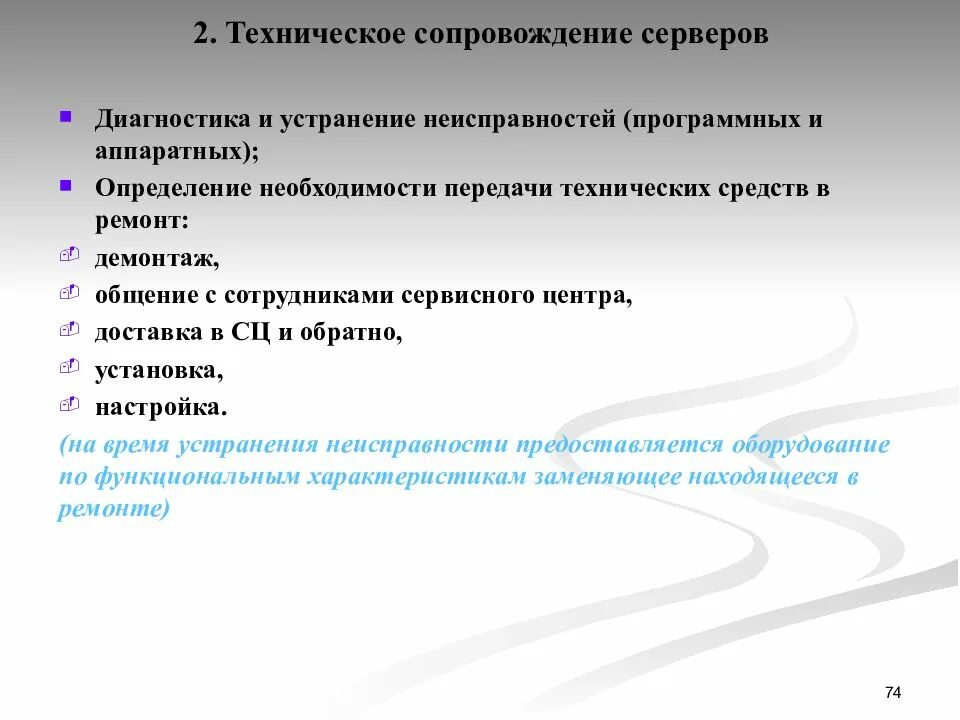 2. Техническое сопровождение серверов

Диагностика и устранение неисправностей (программных и аппаратных);

Определение необходимости передачи технических средств в ремонт:

демонтаж,

общение с сотрудниками сервисного центра,

доставка в СЦ и обратно,

установка,

настройка.

(на время устранения неисправности предоставляется оборудование по функциональным характеристикам заменяющее находящееся в ремонте)

74